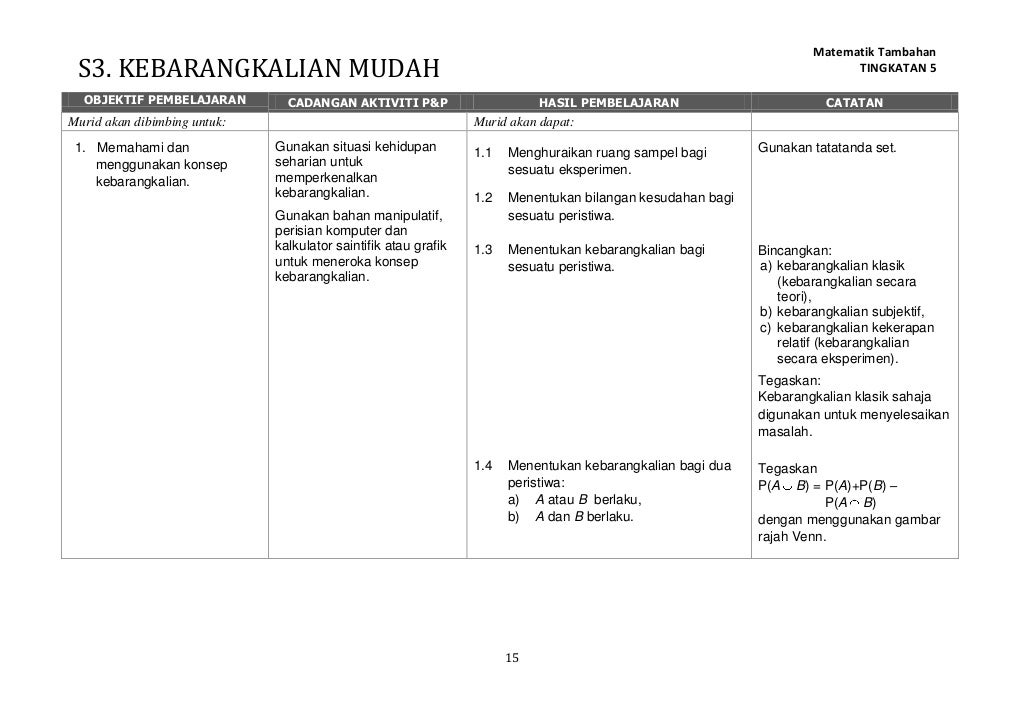 Matematik Tambahan
TINGKATAN 5

S3. KEBARANGKALIAN MUDAH

| OBJEKTIF PEMBELAJARAN | CADANGAN AKTIVITI P&P | HASIL PEMBELAJARAN | CATATAN |
|---|---|---|---|
| Murid akan dibimbing untuk: | | Murid akan dapat: | |
| 1. Memahami dan menggunakan konsep kebarangkalian. | Gunakan situasi kehidupan seharian untuk memperkenalkan kebarangkalian. Gunakan bahan manipulatif, perisian komputer dan kalkulator saintifik atau grafik untuk meneroka konsep kebarangkalian. | 1.1 Menghuraikan ruang sampel bagi sesuatu eksperimen. 1.2 Menentukan bilangan kesudahan bagi sesuatu peristiwa. 1.3 Menentukan kebarangkalian bagi sesuatu peristiwa. | Gunakan tatatanda set. Bincangkan: a) kebarangkalian klasik (kebarangkalian secara teori), b) kebarangkalian subjektif, c) kebarangkalian kekerapan relatif (kebarangkalian secara eksperimen). Tegaskan: Kebarangkalian klasik sahaja digunakan untuk menyelesaikan masalah. |
| | | 1.4 Menentukan kebarangkalian bagi dua peristiwa: a) $A$ atau $B$ berlaku, b) $A$ dan $B$ berlaku. | Tegaskan $P(A \cup B) = P(A)+P(B) - P(A \cap B)$ dengan menggunakan gambar rajah Venn. |

15